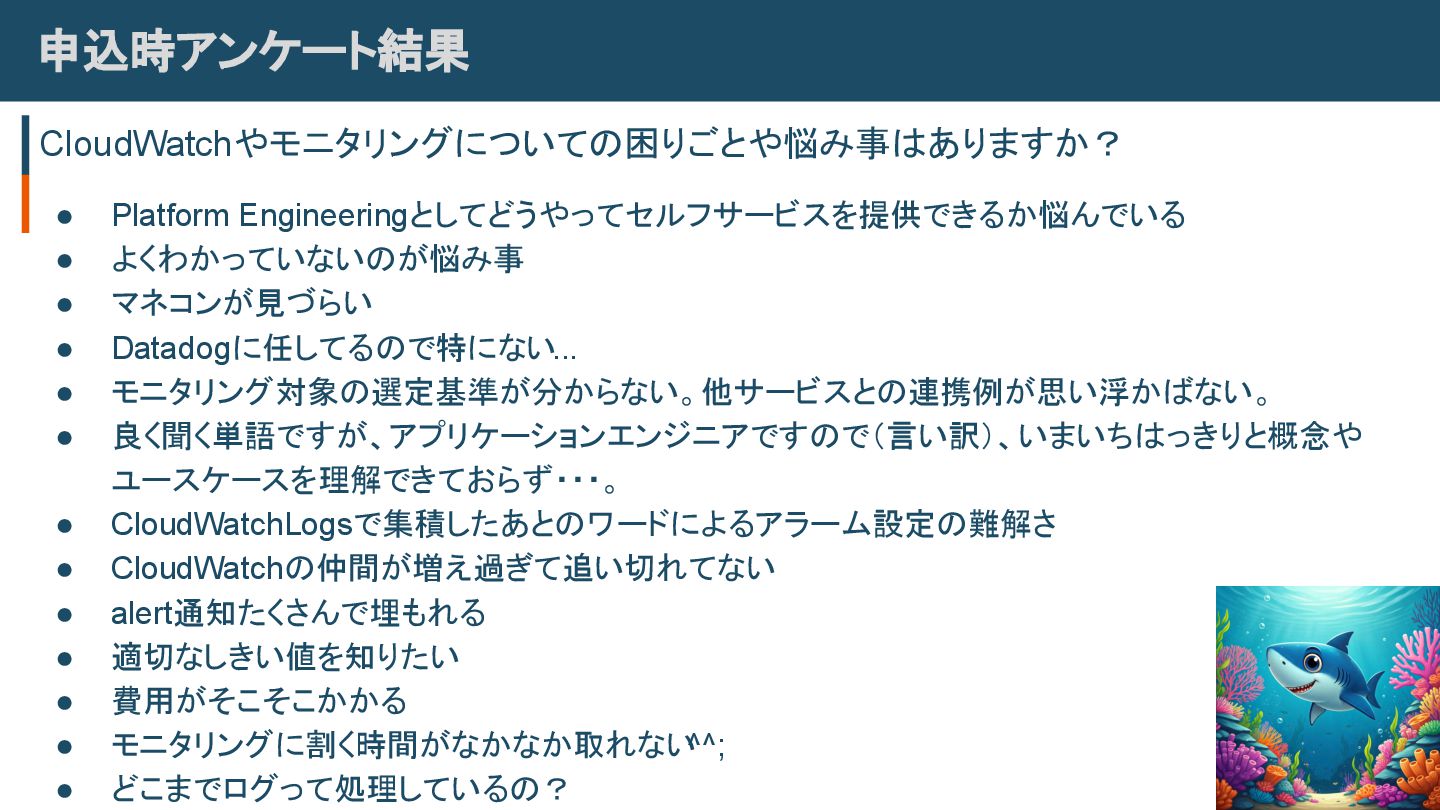 申込時アンケート結果

CloudWatchやモニタリングについての困りごとや悩み事はありますか？

• Platform Engineeringとしてどうやってセルフサービスを提供できるか悩んでいる
• よくわかっていないのが悩み事
• マネコンが見づらい
• Datadogに任してるので特にない...
• モニタリング対象の選定基準が分からない。他サービスとの連携例が思い浮かばない。
• 良く聞く単語ですが、アプリケーションエンジニアですので（言い訳）、いまいちはっきりと概念やユースケースを理解できておらず・・・。
• CloudWatchLogsで集積したあとのワードによるアラーム設定の難解さ
• CloudWatchの仲間が増え過ぎて追い切れてない
• alert通知たくさんで埋もれる
• 適切なしきい値を知りたい
• 費用がそこそこかかる
• モニタリングに割く時間がなかなか取れない^^;
• どこまでログって処理しているの？